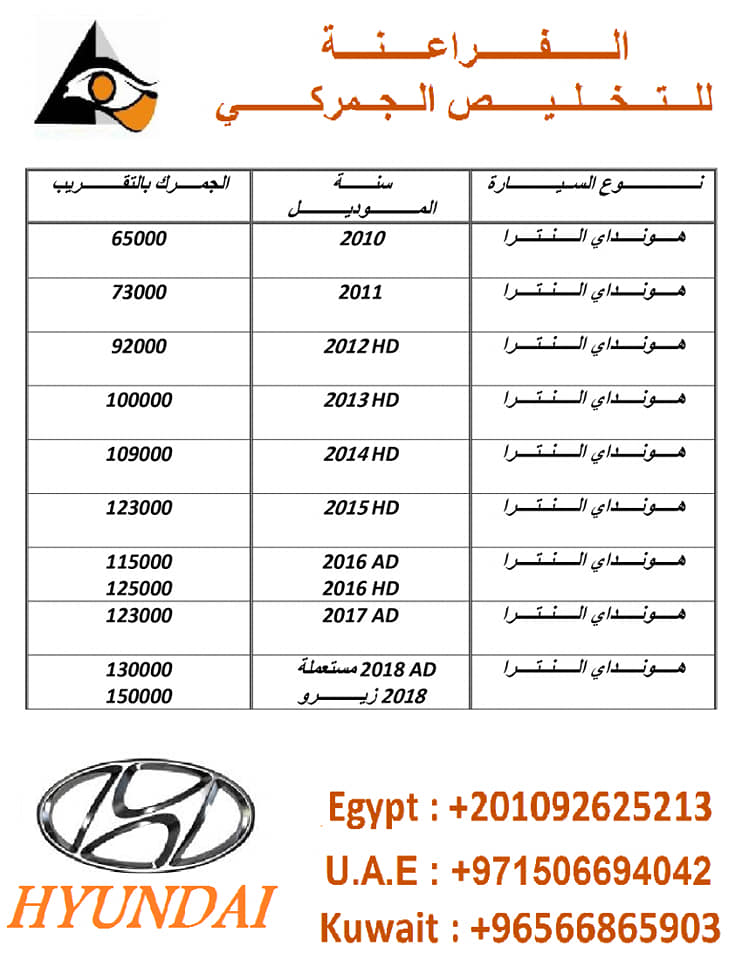 الفراعنة
للتخليص الجمركي

| نوع السيارة | سنة الموديل | الجمرك بالتقريب |
|---|---|---|
| هونداي النترا | 2010 | 65000 |
| هونداي النترا | 2011 | 73000 |
| هونداي النترا | 2012 HD | 92000 |
| هونداي النترا | 2013 HD | 100000 |
| هونداي النترا | 2014 HD | 109000 |
| هونداي النترا | 2015 HD | 123000 |
| هونداي النترا | 2016 AD 2016 HD | 115000 125000 |
| هونداي النترا | 2017 AD | 123000 |
| هونداي النترا | 2018 AD مستعملة 2018 زيرو | 130000 150000 |

HYUNDAI

Egypt : +201092625213
U.A.E : +971506694042
Kuwait : +96566865903